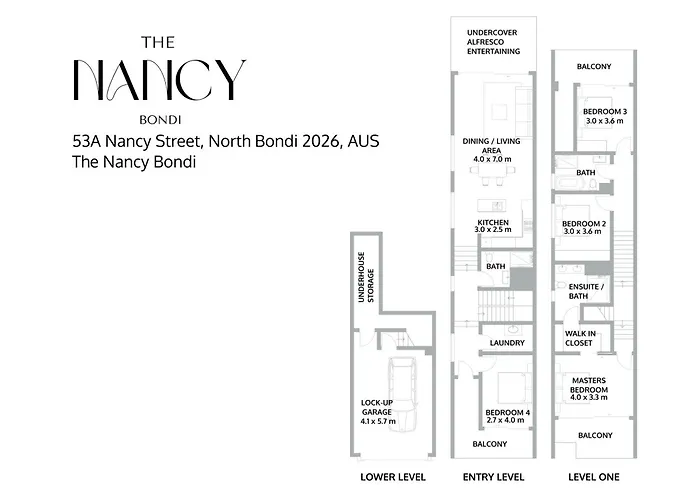 THE
NANCY
BONDI

53A Nancy Street, North Bondi 2026, AUS
The Nancy Bondi

UNDERHOUSE STORAGE

LOCK-UP GARAGE
4.1 x 5.7 m

LOWER LEVEL

UNDERCOVER ALFRESCO ENTERTAINING

DINING / LIVING AREA
4.0 x 7.0 m

KITCHEN
3.0 x 2.5 m

BATH

LAUNDRY

BEDROOM 4
2.7 x 4.0 m

BALCONY

ENTRY LEVEL

BALCONY

BEDROOM 3
3.0 x 3.6 m

BATH

BEDROOM 2
3.0 x 3.6 m

ENSUITE / BATH

WALK IN CLOSET

MASTERS BEDROOM
4.0 x 3.3 m

BALCONY

LEVEL ONE